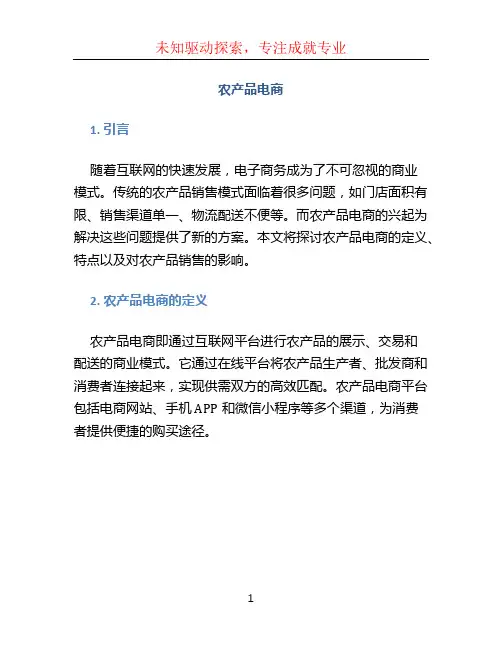 未知驱动探索，专注成就专业

农产品电商

1. 引言

随着互联网的快速发展，电子商务成为了不可忽视的商业模式。传统的农产品销售模式面临着很多问题，如门店面积有限、销售渠道单一、物流配送不便等。而农产品电商的兴起为解决这些问题提供了新的方案。本文将探讨农产品电商的定义、特点以及对农产品销售的影响。

2. 农产品电商的定义

农产品电商即通过互联网平台进行农产品的展示、交易和配送的商业模式。它通过在线平台将农产品生产者、批发商和消费者连接起来，实现供需双方的高效匹配。农产品电商平台包括电商网站、手机 APP 和微信小程序等多个渠道，为消费者提供便捷的购买途径。

1